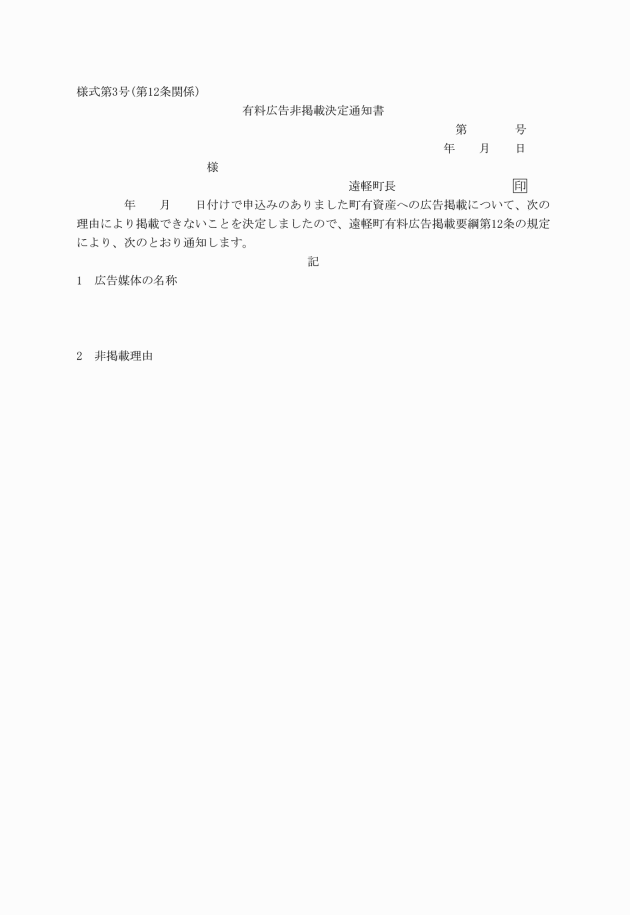 様式第3号(第12条関係)

有料広告非掲載決定通知書

第　　　号

年　　月　　日

様

遠軽町長　　　　　　　　印

年　　月　　日付けで申込みのありました町有資産への広告掲載について、次の理由により掲載できないことを決定しましたので、遠軽町有料広告掲載要綱第12条の規定により、次のとおり通知します。

記

1　広告媒体の名称

2　非掲載理由